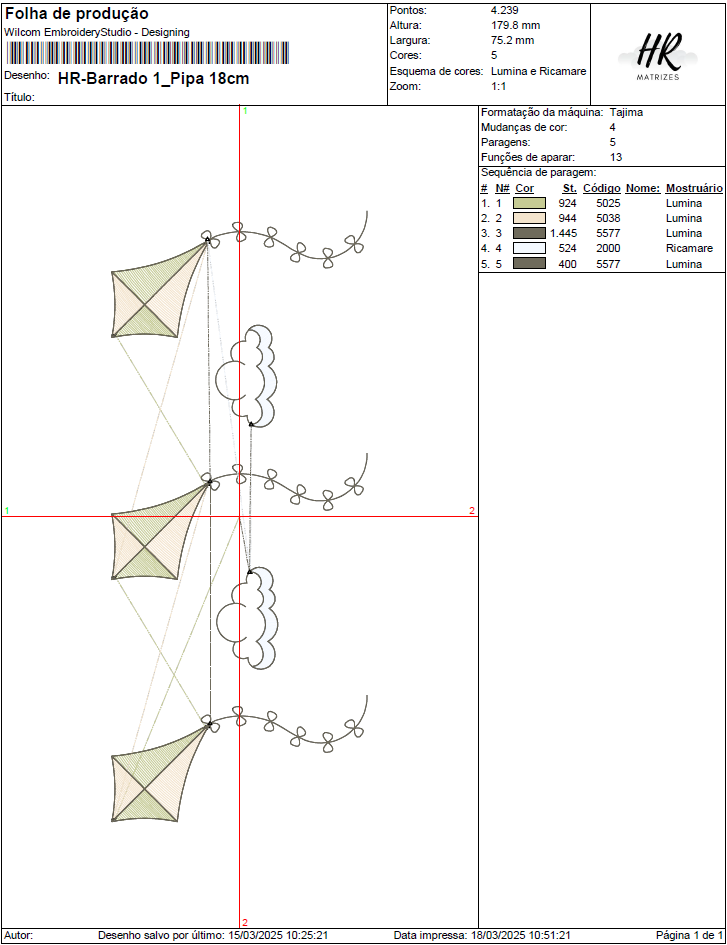 Folha de produção
Wilcom EmbroideryStudio - Designing

Desenho: HR-Barrado 1_Pipa 18cm
Título:

Pontos: 4.239
Altura: 179.8 mm
Largura: 75.2 mm
Cores: 5
Esquema de cores: Lumina e Ricamare
Zoom: 1:1

HR
MATRIZES

1
1
2
2

Formatação da máquina: Tajima
Mudanças de cor: 4
Paragens: 5
Funções de aparar: 13
Sequência de paragem:

| # | N# | Cor | St. | Código | Nome: | Mostruário |
|---|---|---|---|---|---|---|
| 1. | 1 | | 924 | 5025 | | Lumina |
| 2. | 2 | | 944 | 5038 | | Lumina |
| 3. | 3 | | 1.445 | 5577 | | Lumina |
| 4. | 4 | | 524 | 2000 | | Ricamare |
| 5. | 5 | | 400 | 5577 | | Lumina |

Autor: Desenho salvo por último: 15/03/2025 10:25:21 Data impressa: 18/03/2025 10:51:21 Página 1 de 1